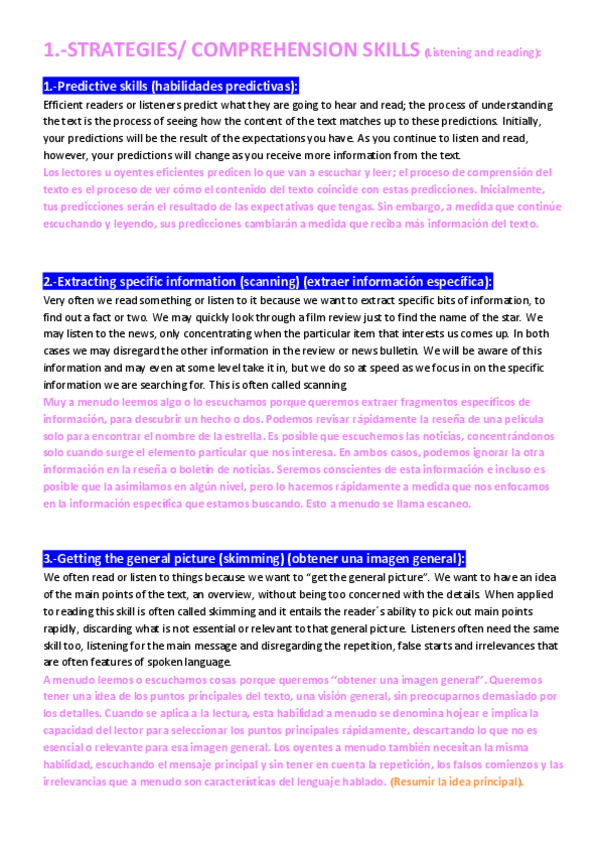 1.-STRATEGIES/ COMPREHENSION SKILLS (Listening and reading):

1.-Predictive skills (habilidades predictivas):

Efficient readers or listeners predict what they are going to hear and read; the process of understanding the text is the process of seeing how the content of the text matches up to these predictions. Initially, your predictions will be the result of the expectations you have. As you continue to listen and read, however, your predictions will change as you receive more information from the text.

Los lectores u oyentes eficientes predicen lo que van a escuchar y leer; el proceso de comprensión del texto es el proceso de ver cómo el contenido del texto coincide con estas predicciones. Inicialmente, tus predicciones serán el resultado de las expectativas que tengas. Sin embargo, a medida que continúe escuchando y leyendo, sus predicciones cambiarán a medida que reciba más información del texto.

2.-Extracting specific information (scanning) (extraer información específica):

Very often we read something or listen to it because we want to extract specific bits of information, to find out a fact or two. We may quickly look through a film review just to find the name of the star. We may listen to the news, only concentrating when the particular item that interests us comes up. In both cases we may disregard the other information in the review or news bulletin. We will be aware of this information and may even at some level take it in, but we do so at speed as we focus in on the specific information we are searching for. This is often called scanning.

Muy a menudo leemos algo o lo escuchamos porque queremos extraer fragmentos específicos de información, para descubrir un hecho o dos. Podemos revisar rápidamente la reseña de una película solo para encontrar el nombre de la estrella. Es posible que escuchemos las noticias, concentrándonos solo cuando surge el elemento particular que nos interesa. En ambos casos, podemos ignorar la otra información en la reseña o boletín de noticias. Seremos conscientes de esta información e incluso es posible que la asimilamos en algún nivel, pero lo hacemos rápidamente a medida que nos enfocamos en la información específica que estamos buscando. Esto a menudo se llama escaneo.

3.-Getting the general picture (skimming) (obtener una imagen general):

We often read or listen to things because we want to "get the general picture". We want to have an idea of the main points of the text, an overview, without being too concerned with the details. When applied to reading this skill is often called skimming and it entails the reader´s ability to pick out main points rapidly, discarding what is not essential or relevant to that general picture. Listeners often need the same skill too, listening for the main message and disregarding the repetition, false starts and irrelevances that are often features of spoken language.

A menudo leemos o escuchamos cosas porque queremos "obtener una imagen general". Queremos tener una idea de los puntos principales del texto, una visión general, sin preocuparnos demasiado por los detalles. Cuando se aplica a la lectura, esta habilidad a menudo se denomina hojear e implica la capacidad del lector para seleccionar los puntos principales rápidamente, descartando lo que no es esencial o relevante para esa imagen general. Los oyentes a menudo también necesitan la misma habilidad, escuchando el mensaje principal y sin tener en cuenta la repetición, los falsos comienzos y las irrelevancias que a menudo son características del lenguaje hablado. (Resumir la idea principal).